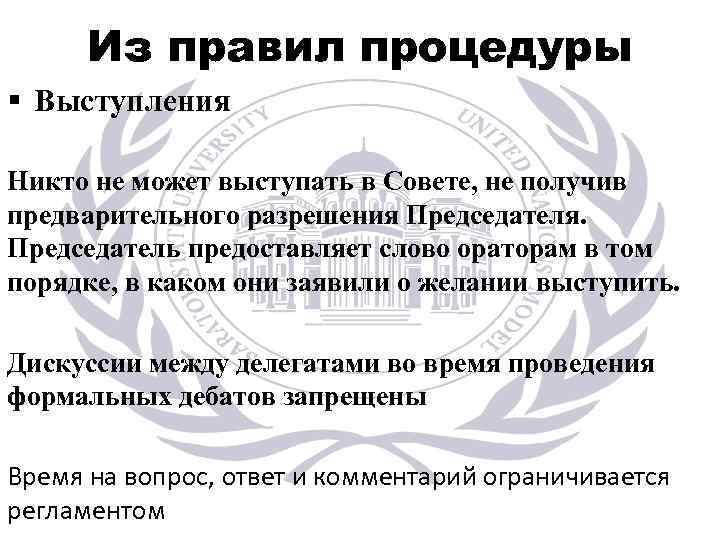 Из правил процедуры

▪ Выступления

Никто не может выступать в Совете, не получив предварительного разрешения Председателя. Председатель предоставляет слово ораторам в том порядке, в каком они заявили о желании выступить.

Дискуссии между делегатами во время проведения формальных дебатов запрещены

Время на вопрос, ответ и комментарий ограничивается регламентом

SARATOV STATE UNIVERSITY UNITED NATIONS MODEL